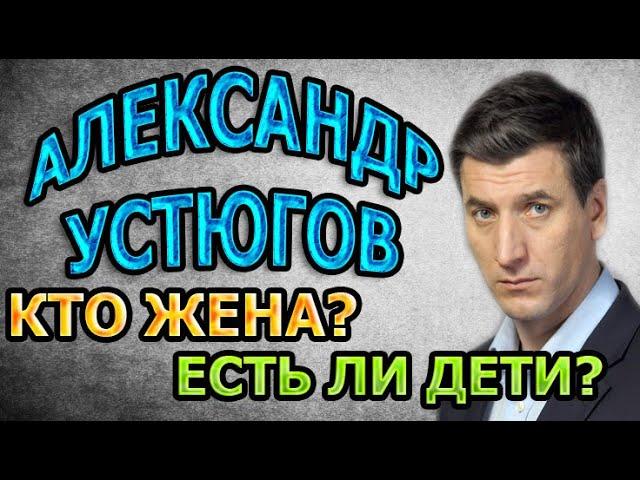 АЛЕКСАНДР УСТЮГОВ
КТО ЖЕНА?
ЕСТЬ ЛИ ДЕТИ?